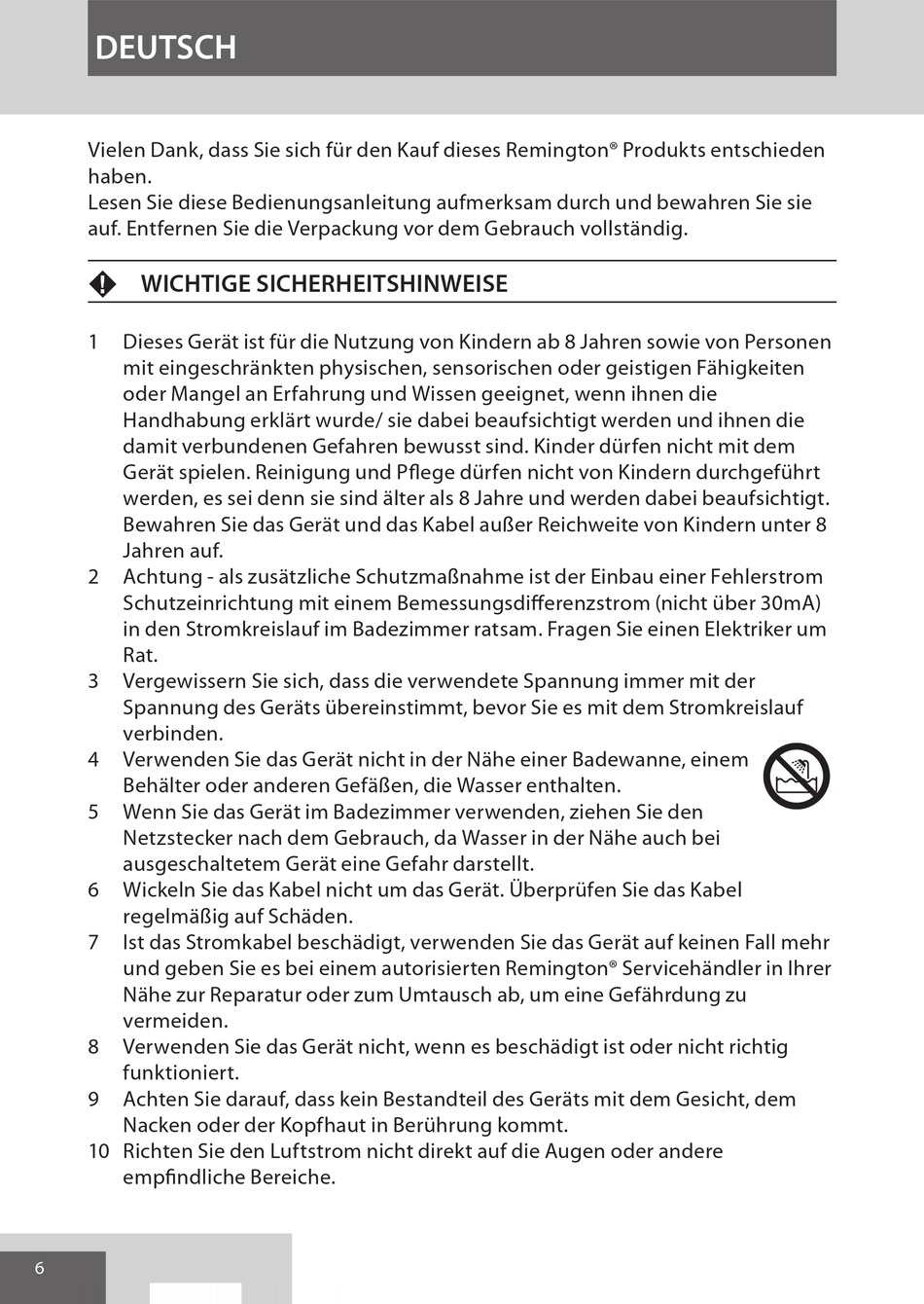 DEUTSCH

Vielen Dank, dass Sie sich für den Kauf dieses Remington® Produkts entschieden haben.
Lesen Sie diese Bedienungsanleitung aufmerksam durch und bewahren Sie sie auf. Entfernen Sie die Verpackung vor dem Gebrauch vollständig.

WICHTIGE SICHERHEITSHINWEISE

1 Dieses Gerät ist für die Nutzung von Kindern ab 8 Jahren sowie von Personen mit eingeschränkten physischen, sensorischen oder geistigen Fähigkeiten oder Mangel an Erfahrung und Wissen geeignet, wenn ihnen die Handhabung erklärt wurde/ sie dabei beaufsichtigt werden und ihnen die damit verbundenen Gefahren bewusst sind. Kinder dürfen nicht mit dem Gerät spielen. Reinigung und Pflege dürfen nicht von Kindern durchgeführt werden, es sei denn sie sind älter als 8 Jahre und werden dabei beaufsichtigt. Bewahren Sie das Gerät und das Kabel außer Reichweite von Kindern unter 8 Jahren auf.
2 Achtung - als zusätzliche Schutzmaßnahme ist der Einbau einer Fehlerstrom Schutzeinrichtung mit einem Bemessungsdifferenzstrom (nicht über 30mA) in den Stromkreislauf im Badezimmer ratsam. Fragen Sie einen Elektriker um Rat.
3 Vergewissern Sie sich, dass die verwendete Spannung immer mit der Spannung des Geräts übereinstimmt, bevor Sie es mit dem Stromkreislauf verbinden.
4 Verwenden Sie das Gerät nicht in der Nähe einer Badewanne, einem Behälter oder anderen Gefäßen, die Wasser enthalten.
5 Wenn Sie das Gerät im Badezimmer verwenden, ziehen Sie den Netzstecker nach dem Gebrauch, da Wasser in der Nähe auch bei ausgeschaltetem Gerät eine Gefahr darstellt.
6 Wickeln Sie das Kabel nicht um das Gerät. Überprüfen Sie das Kabel regelmäßig auf Schäden.
7 Ist das Stromkabel beschädigt, verwenden Sie das Gerät auf keinen Fall mehr und geben Sie es bei einem autorisierten Remington® Servicehändler in Ihrer Nähe zur Reparatur oder zum Umtausch ab, um eine Gefährdung zu vermeiden.
8 Verwenden Sie das Gerät nicht, wenn es beschädigt ist oder nicht richtig funktioniert.
9 Achten Sie darauf, dass kein Bestandteil des Geräts mit dem Gesicht, dem Nacken oder der Kopfhaut in Berührung kommt.
10 Richten Sie den Luftstrom nicht direkt auf die Augen oder andere empfindliche Bereiche.

6